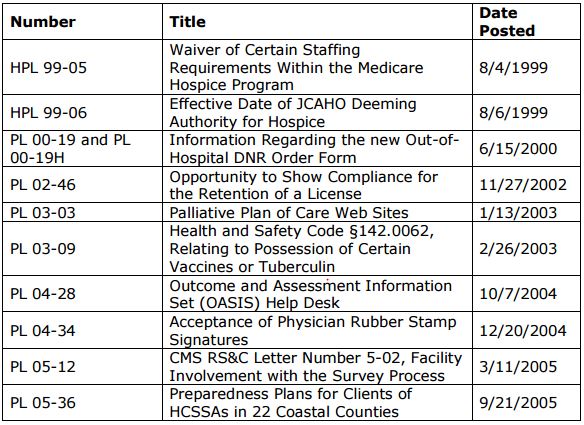 | Number | Title | Date Posted |
|---|---|---|
| HPL 99-05 | Waiver of Certain Staffing Requirements Within the Medicare Hospice Program | 8/4/1999 |
| HPL 99-06 | Effective Date of JCAHO Deeming Authority for Hospice | 8/6/1999 |
| PL 00-19 and PL 00-19H | Information Regarding the new Out-of-Hospital DNR Order Form | 6/15/2000 |
| PL 02-46 | Opportunity to Show Compliance for the Retention of a License | 11/27/2002 |
| PL 03-03 | Palliative Plan of Care Web Sites | 1/13/2003 |
| PL 03-09 | Health and Safety Code §142.0062, Relating to Possession of Certain Vaccines or Tuberculin | 2/26/2003 |
| PL 04-28 | Outcome and Assessment Information Set (OASIS) Help Desk | 10/7/2004 |
| PL 04-34 | Acceptance of Physician Rubber Stamp Signatures | 12/20/2004 |
| PL 05-12 | CMS RS&C Letter Number 5-02, Facility Involvement with the Survey Process | 3/11/2005 |
| PL 05-36 | Preparedness Plans for Clients of HCSSAs in 22 Coastal Counties | 9/21/2005 |